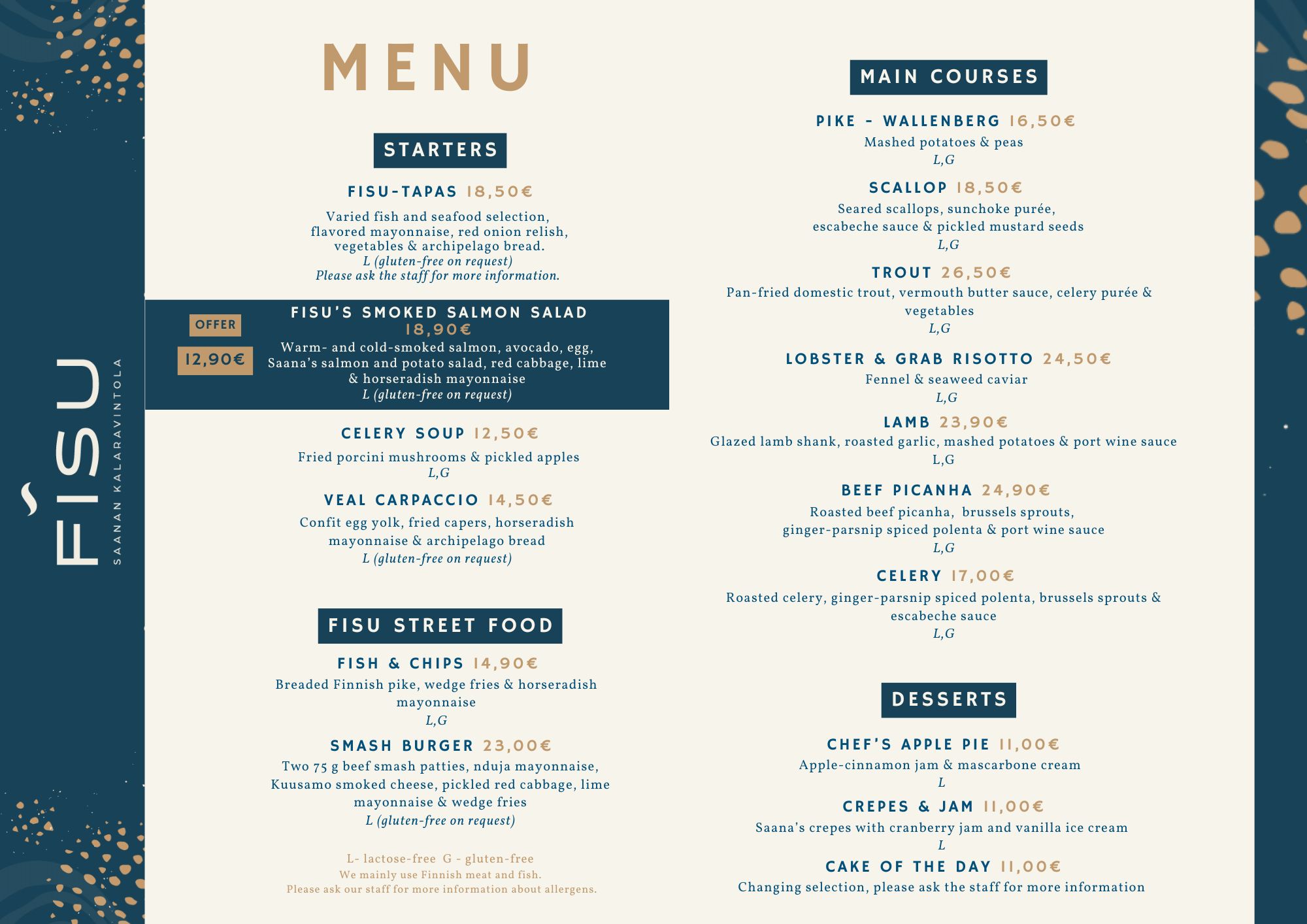 FISU
SAANAN KALARAVINTOLA

MENU

STARTERS

FISU-TAPAS 18,50€
Varied fish and seafood selection, flavored mayonnaise, red onion relish, vegetables & archipelago bread.
L (gluten-free on request)
Please ask the staff for more information.

OFFER
12,90€
FISU'S SMOKED SALMON SALAD
18,90€
Warm- and cold-smoked salmon, avocado, egg, Saana's salmon and potato salad, red cabbage, lime & horseradish mayonnaise
L (gluten-free on request)

CELERY SOUP 12,50€
Fried porcini mushrooms & pickled apples
L,G

VEAL CARPACCIO 14,50€
Confit egg yolk, fried capers, horseradish mayonnaise & archipelago bread
L (gluten-free on request)

FISU STREET FOOD

FISH & CHIPS 14,90€
Breaded Finnish pike, wedge fries & horseradish mayonnaise
L,G

SMASH BURGER 23,00€
Two 75 g beef smash patties, nduja mayonnaise, Kuusamo smoked cheese, pickled red cabbage, lime mayonnaise & wedge fries
L (gluten-free on request)

L- lactose-free G - gluten-free
We mainly use Finnish meat and fish.
Please ask our staff for more information about allergens.

MAIN COURSES

PIKE - WALLENBERG 16,50€
Mashed potatoes & peas
L,G

SCALLOP 18,50€
Seared scallops, sunchoke purée, escabeche sauce & pickled mustard seeds
L,G

TROUT 26,50€
Pan-fried domestic trout, vermouth butter sauce, celery purée & vegetables
L,G

LOBSTER & GRAB RISOTTO 24,50€
Fennel & seaweed caviar
L,G

LAMB 23,90€
Glazed lamb shank, roasted garlic, mashed potatoes & port wine sauce
L,G

BEEF PICANHA 24,90€
Roasted beef picanha, brussels sprouts, ginger-parsnip spiced polenta & port wine sauce
L,G

CELERY 17,00€
Roasted celery, ginger-parsnip spiced polenta, brussels sprouts & escabeche sauce
L,G

DESSERTS

CHEF'S APPLE PIE 11,00€
Apple-cinnamon jam & mascarbone cream
L

CREPES & JAM 11,00€
Saana's crepes with cranberry jam and vanilla ice cream
L

CAKE OF THE DAY 11,00€
Changing selection, please ask the staff for more information